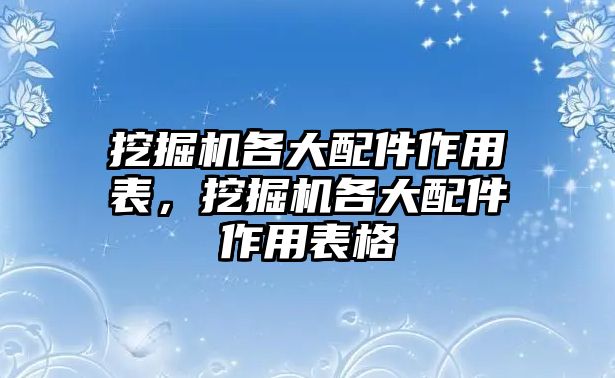 挖掘机各大配件作用表，挖掘机各大配件作用表格